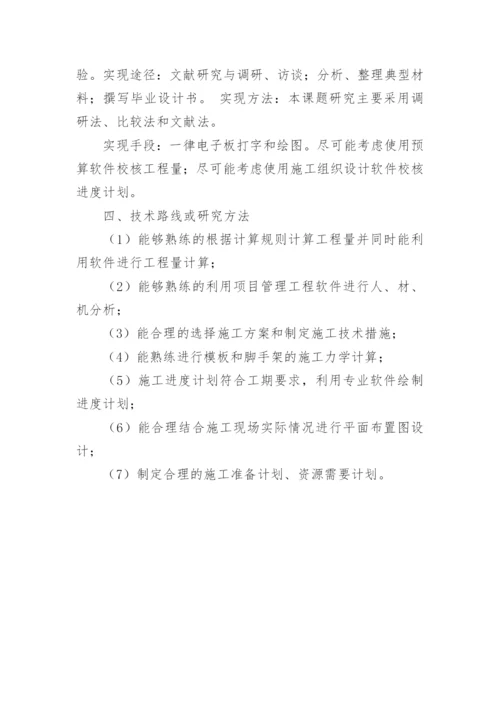 验。实现途径：文献研究与调研、访谈；分析、整理典型材料；撰写毕业设计书。 实现方法：本课题研究主要采用调研法、比较法和文献法。

实现手段：一律电子板打字和绘图。尽可能考虑使用预算软件校核工程量；尽可能考虑使用施工组织设计软件校核进度计划。

四、技术路线或研究方法

（1）能够熟练的根据计算规则计算工程量并同时能利用软件进行工程量计算；

（2）能够熟练的利用项目管理工程软件进行人、材、机分析；

（3）能合理的选择施工方案和制定施工技术措施；

（4）能熟练进行模板和脚手架的施工力学计算；

（5）施工进度计划符合工期要求，利用专业软件绘制进度计划；

（6）能合理结合施工现场实际情况进行平面布置图设计；

（7）制定合理的施工准备计划、资源需要计划。